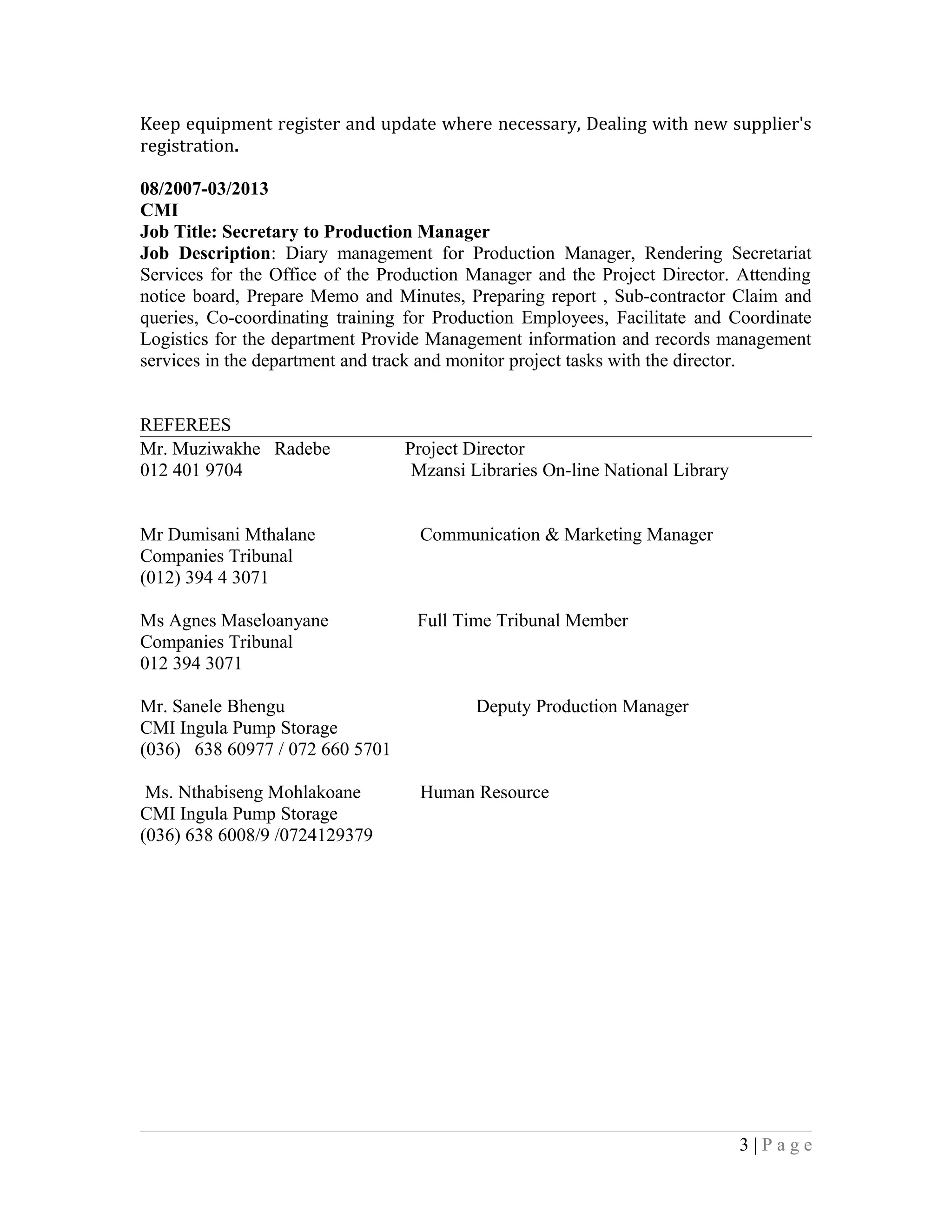 Keep equipment register and update where necessary, Dealing with new supplier's registration.

08/2007-03/2013
CMI
Job Title: Secretary to Production Manager
Job Description: Diary management for Production Manager, Rendering Secretariat Services for the Office of the Production Manager and the Project Director. Attending notice board, Prepare Memo and Minutes, Preparing report , Sub-contractor Claim and queries, Co-coordinating training for Production Employees, Facilitate and Coordinate Logistics for the department Provide Management information and records management services in the department and track and monitor project tasks with the director.

REFEREES
Mr. Muziwakhe Radebe Project Director
012 401 9704 Mzansi Libraries On-line National Library

Mr Dumisani Mthalane Communication & Marketing Manager
Companies Tribunal
(012) 394 4 3071

Ms Agnes Maseloanyane Full Time Tribunal Member
Companies Tribunal
012 394 3071

Mr. Sanele Bhengu Deputy Production Manager
CMI Ingula Pump Storage
(036) 638 60977 / 072 660 5701

Ms. Nthabiseng Mohlakoane Human Resource
CMI Ingula Pump Storage
(036) 638 6008/9 /0724129379

3 | P a g e